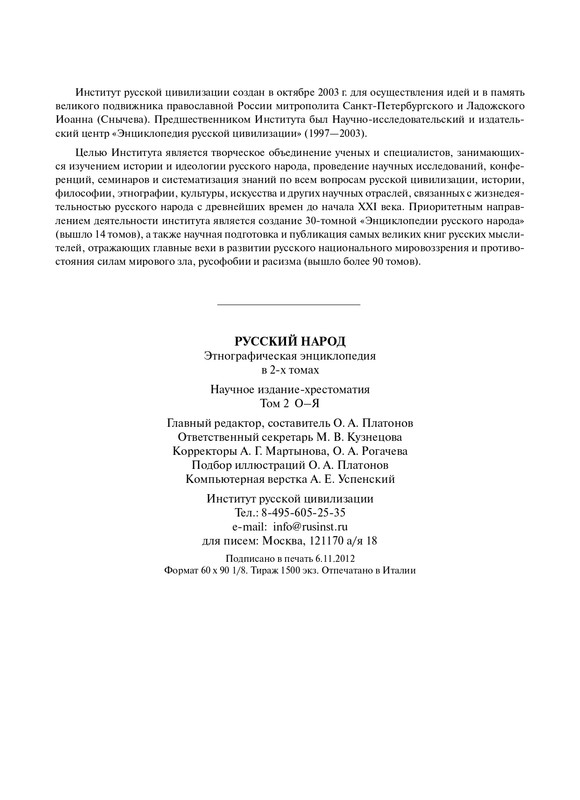 Институт русской цивилизации создан в октябре 2003 г. для осуществления идей и в память великого подвижника православной России митрополита Санкт-Петербургского и Ладожского Иоанна (Снычева). Предшественником Института был Научно-исследовательский и издательский центр «Энциклопедия русской цивилизации» (1997—2003).

Целью Института является творческое объединение ученых и специалистов, занимающихся изучением истории и идеологии русского народа, проведение научных исследований, конференций, семинаров и систематизация знаний по всем вопросам русской цивилизации, истории, философии, этнографии, культуры, искусства и других научных отраслей, связанных с жизнедеятельностью русского народа с древнейших времен до начала XXI века. Приоритетным направлением деятельности института является создание 30-томной «Энциклопедии русского народа» (вышло 14 томов), а также научная подготовка и публикация самых великих книг русских мыслителей, отражающих главные вехи в развитии русского национального мировоззрения и противостояния силам мирового зла, русофобии и расизма (вышло более 90 томов).

РУССКИЙ НАРОД
Этнографическая энциклопедия
в 2-х томах

Научное издание-хрестоматия
Том 2 О–Я

Главный редактор, составитель О. А. Платонов
Ответственный секретарь М. В. Кузнецова
Корректоры А. Г. Мартынова, О. А. Рогачева
Подбор иллюстраций О. А. Платонов
Компьютерная верстка А. Е. Успенский

Институт русской цивилизации
Тел.: 8-495-605-25-35
e-mail: info@rusinst.ru
для писем: Москва, 121170 а/я 18

Подписано в печать 6.11.2012
Формат 60 х 90 1/8. Тираж 1500 экз. Отпечатано в Италии